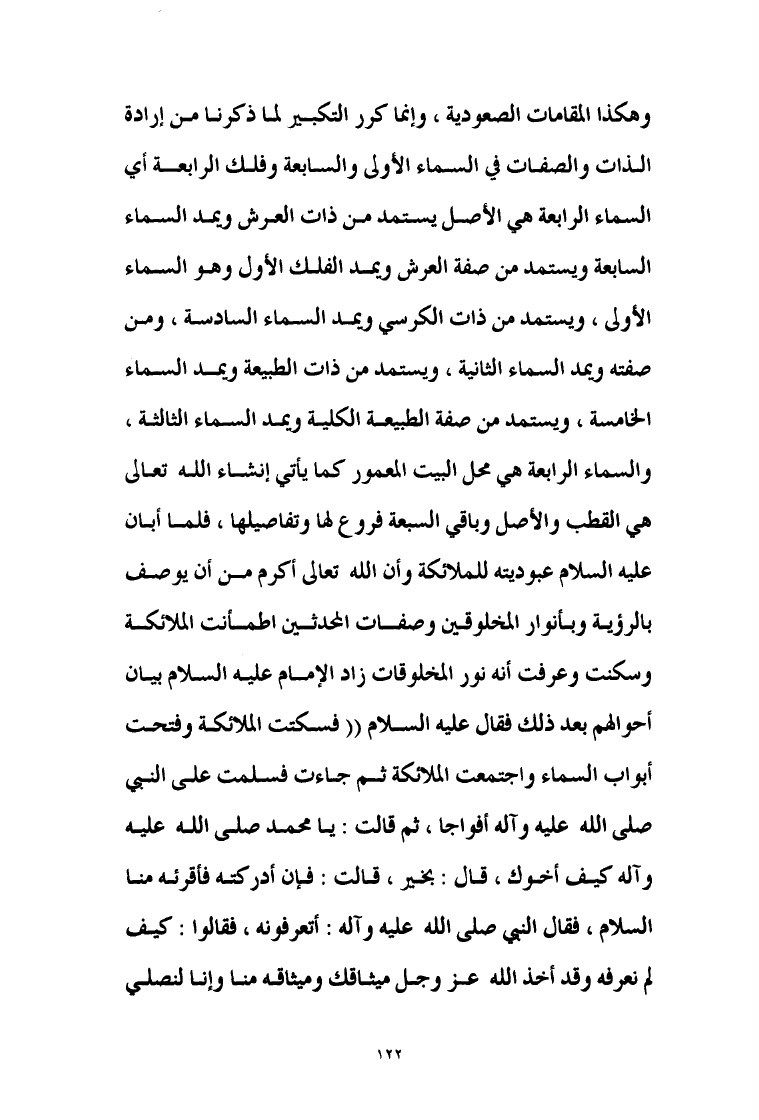 وهكذا المقامات الصعودية ، وإنما كرر التكبير لما ذكرنا من إرادة الذات والصفات في السماء الأولى والسابعة وفلك الرابعة أي السماء الرابعة هي الأصل يستمد من ذات العرش ويمد السماء السابعة ويستمد من صفة العرش ويمد الفلك الأول وهو السماء الأولى ، ويستمد من ذات الكرسي ويمد السماء السادسة ، ومن صفته ويمد السماء الثانية ، ويستمد من ذات الطبيعة ويمد السماء الخامسة ، ويستمد من صفة الطبيعة الكلية ويمد السماء الثالثة ، والسماء الرابعة هي محل البيت المعمور كما يأتي إنشاء الله تعالى هي القطب والأصل وباقي السبعة فروع لها وتفاصيلها ، فلما أبان عليه السلام عبوديته للملائكة وأن الله تعالى أكرم من أن يوصف بالرؤية وبأنوار المخلوقين وصفات المحدثين اطمأنت الملائكة وسكنت وعرفت أنه نور المخلوقات زاد الإمام عليه السلام بيان أحوالهم بعد ذلك فقال عليه السلام (( فسكتت الملائكة وفتحت أبواب السماء واجتمعت الملائكة ثم جاءت فسلمت على النبي صلى الله عليه وآله أفواجا ، ثم قالت : يا محمد صلى الله عليه وآله كيف أخوك ، قال : بخير ، قالت : فإن أدركته فأقرئه منا السلام ، فقال النبي صلى الله عليه وآله : أتعرفونه ، فقالوا : كيف لم نعرفه وقد أخذ الله عز وجل ميثاقك وميثاقه منا وإنا لنصلي

١٢٢